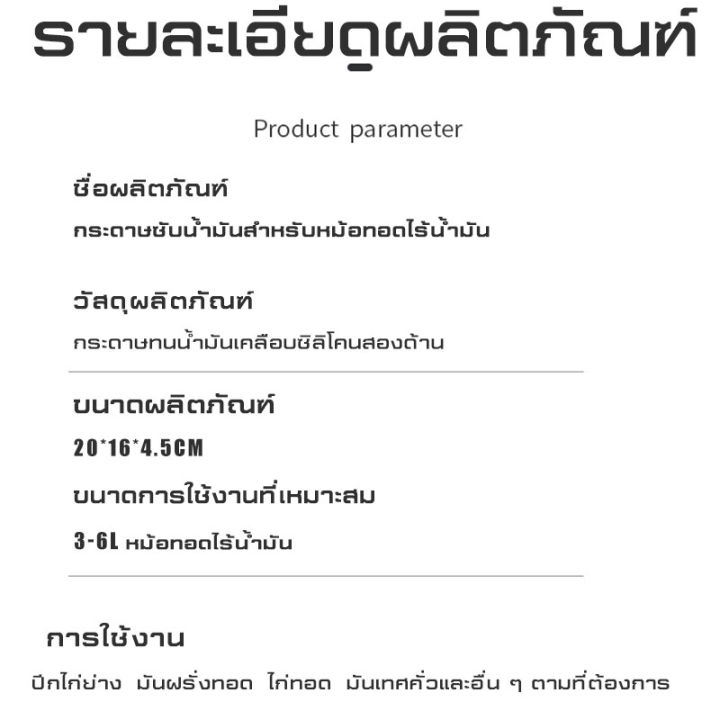 รายละเอียดผลิตภัณฑ์

Product parameter

ชื่อผลิตภัณฑ์

กระดาษซับน้ำมันสำหรับหม้อทอดไร้น้ำมัน

วัสดุผลิตภัณฑ์

กระดาษทนน้ำมันเคลือบซิลิโคนสองด้าน

ขนาดผลิตภัณฑ์

20*16*4.5CM

ขนาดการใช้งานที่เหมาะสม

3-6L หม้อทอดไร้น้ำมัน

การใช้งาน

ปีกไก่ย่าง มันฝรั่งทอด ไก่ทอด มันเทศคั่วและอื่น ๆ ตามที่ต้องการ